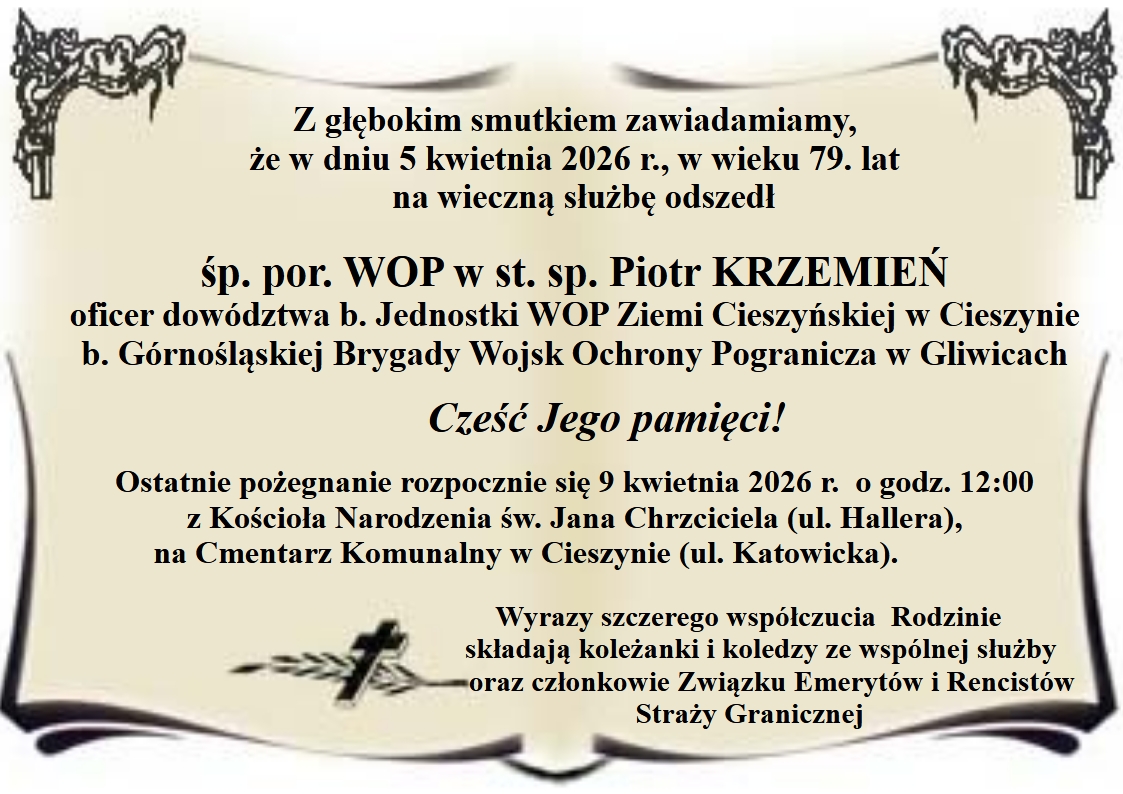 Z głębokim smutkiem zawiadamiamy,
że w dniu 5 kwietnia 2026 r., w wieku 79. lat
na wieczną służbę odszedł

śp. por. WOP w st. sp. Piotr KRZEMIEŃ
oficer dowództwa b. Jednostki WOP Ziemi Cieszyńskiej w Cieszynie
b. Górnośląskiej Brygady Wojsk Ochrony Pogranicza w Gliwicach

Cześć Jego pamięci!

Ostatnie pożegnanie rozpocznie się 9 kwietnia 2026 r. o godz. 12:00
z Kościoła Narodzenia św. Jana Chrzciciela (ul. Hallera),
na Cmentarz Komunalny w Cieszynie (ul. Katowicka).

Wyrazy szczerego współczucia Rodzinie
składają koleżanki i koledzy ze wspólnej służby
oraz członkowie Związku Emerytów i Rencistów
Straży Granicznej